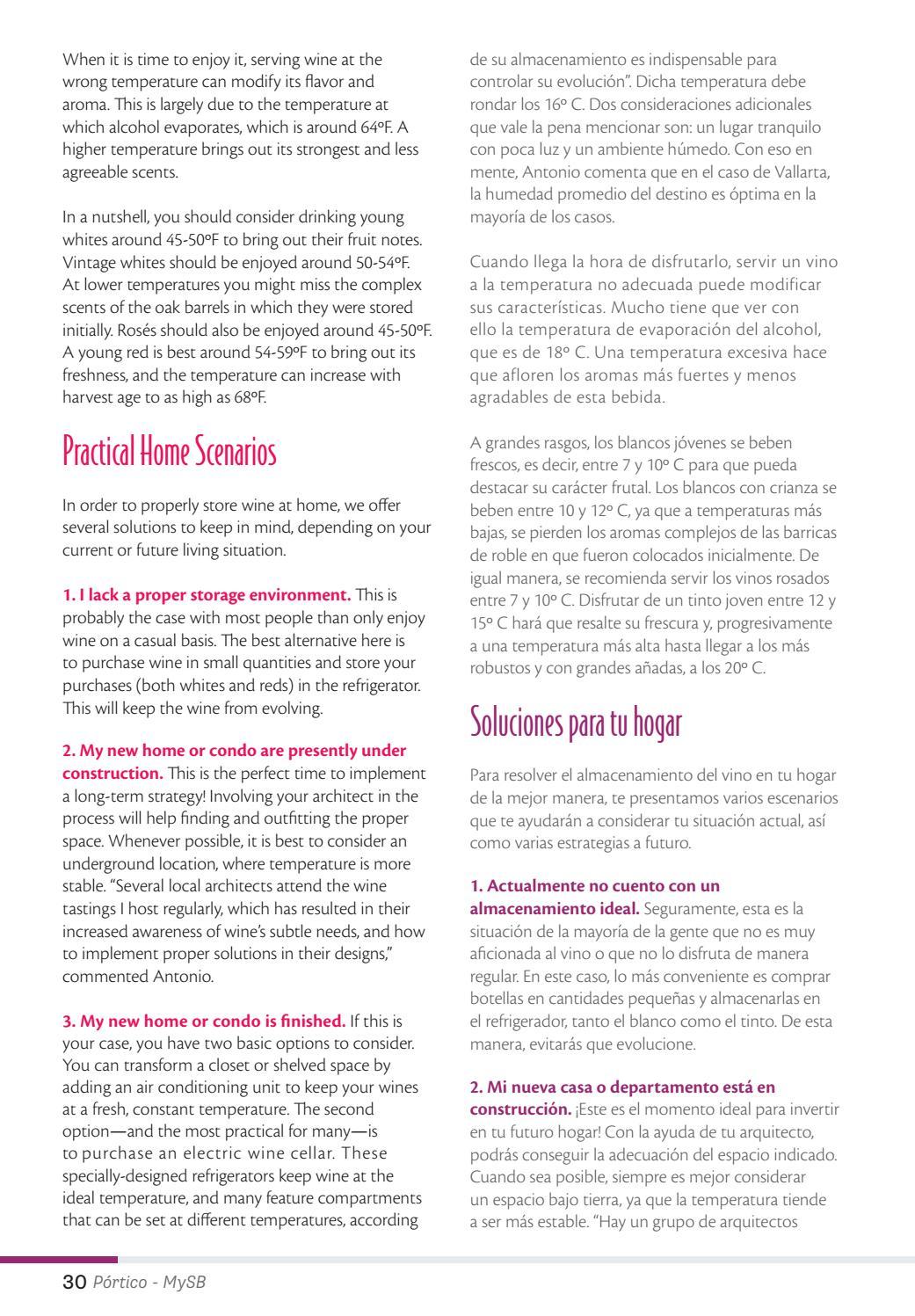 When it is time to enjoy it, serving wine at the wrong temperature can modify its flavor and aroma. This is largely due to the temperature at which alcohol evaporates, which is around 64ºF. A higher temperature brings out its strongest and less agreeable scents.

In a nutshell, you should consider drinking young whites around 45-50ºF to bring out their fruit notes. Vintage whites should be enjoyed around 50-54ºF. At lower temperatures you might miss the complex scents of the oak barrels in which they were stored initially. Rosés should also be enjoyed around 45-50ºF. A young red is best around 54-59ºF to bring out its freshness, and the temperature can increase with harvest age to as high as 68ºF.

Practical Home Scenarios

In order to properly store wine at home, we offer several solutions to keep in mind, depending on your current or future living situation.

1. I lack a proper storage environment. This is probably the case with most people than only enjoy wine on a casual basis. The best alternative here is to purchase wine in small quantities and store your purchases (both whites and reds) in the refrigerator. This will keep the wine from evolving.

2. My new home or condo are presently under construction. This is the perfect time to implement a long-term strategy! Involving your architect in the process will help finding and outfitting the proper space. Whenever possible, it is best to consider an underground location, where temperature is more stable. "Several local architects attend the wine tastings I host regularly, which has resulted in their increased awareness of wine's subtle needs, and how to implement proper solutions in their designs," commented Antonio.

3. My new home or condo is finished. If this is your case, you have two basic options to consider. You can transform a closet or shelved space by adding an air conditioning unit to keep your wines at a fresh, constant temperature. The second option—and the most practical for many—is to purchase an electric wine cellar. These specially-designed refrigerators keep wine at the ideal temperature, and many feature compartments that can be set at different temperatures, according

de su almacenamiento es indispensable para controlar su evolución". Dicha temperatura debe rondar los 16º C. Dos consideraciones adicionales que vale la pena mencionar son: un lugar tranquilo con poca luz y un ambiente húmedo. Con eso en mente, Antonio comenta que en el caso de Vallarta, la humedad promedio del destino es óptima en la mayoría de los casos.

Cuando llega la hora de disfrutarlo, servir un vino a la temperatura no adecuada puede modificar sus características. Mucho tiene que ver con ello la temperatura de evaporación del alcohol, que es de 18º C. Una temperatura excesiva hace que afloren los aromas más fuertes y menos agradables de esta bebida.

A grandes rasgos, los blancos jóvenes se beben frescos, es decir, entre 7 y 10º C para que pueda destacar su carácter frutal. Los blancos con crianza se beben entre 10 y 12º C, ya que a temperaturas más bajas, se pierden los aromas complejos de las barricas de roble en que fueron colocados inicialmente. De igual manera, se recomienda servir los vinos rosados entre 7 y 10º C. Disfrutar de un tinto joven entre 12 y 15º C hará que resalte su frescura y, progresivamente a una temperatura más alta hasta llegar a los más robustos y con grandes añadas, a los 20º C.

Soluciones para tu hogar

Para resolver el almacenamiento del vino en tu hogar de la mejor manera, te presentamos varios escenarios que te ayudarán a considerar tu situación actual, así como varias estrategias a futuro.

1. Actualmente no cuento con un almacenamiento ideal. Seguramente, esta es la situación de la mayoría de la gente que no es muy aficionada al vino o que no lo disfruta de manera regular. En este caso, lo más conveniente es comprar botellas en cantidades pequeñas y almacenarlas en el refrigerador, tanto el blanco como el tinto. De esta manera, evitarás que evolucione.

2. Mi nueva casa o departamento está en construcción. ¡Este es el momento ideal para invertir en tu futuro hogar! Con la ayuda de tu arquitecto, podrás conseguir la adecuación del espacio indicado. Cuando sea posible, siempre es mejor considerar un espacio bajo tierra, ya que la temperatura tiende a ser más estable. "Hay un grupo de arquitectos

30 Pórtico - MySB